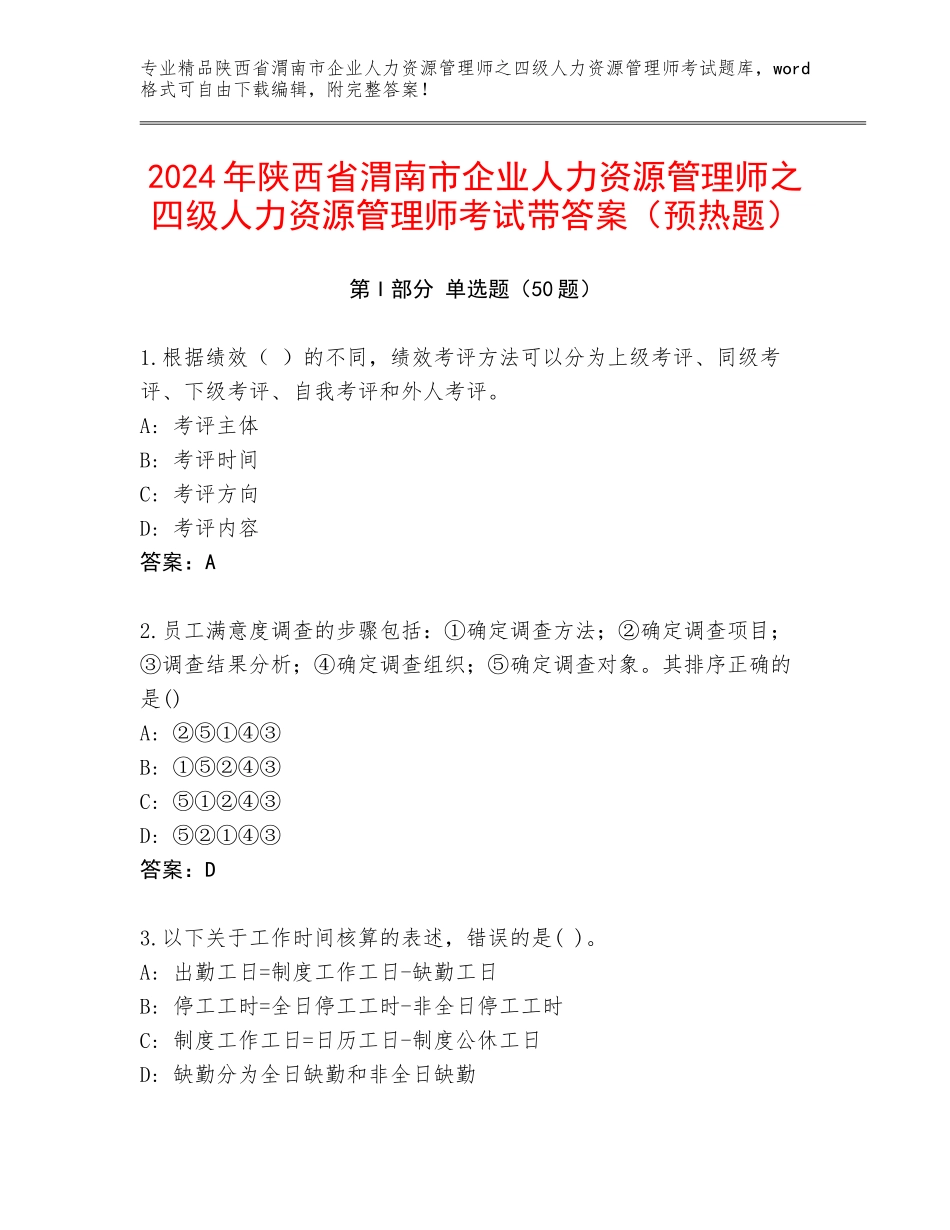 专业精品陕西省渭南市企业人力资源管理师之四级人力资源管理师考试题库，word格式可自由下载编辑，附完整答案！

2024年陕西省渭南市企业人力资源管理师之四级人力资源管理师考试带答案（预热题）

第I部分 单选题（50题）

1.根据绩效（ ）的不同，绩效考评方法可以分为上级考评、同级考评、下级考评、自我考评和外人考评。
A：考评主体
B：考评时间
C：考评方向
D：考评内容
答案：A

2.员工满意度调查的步骤包括：①确定调查方法；②确定调查项目；③调查结果分析；④确定调查组织；⑤确定调查对象。其排序正确的是()
A：②⑤①④③
B：①⑤②④③
C：⑤①②④③
D：⑤②①④③
答案：D

3.以下关于工作时间核算的表述，错误的是( )。
A：出勤工日=制度工作工日-缺勤工日
B：停工工时=全日停工工时-非全日停工工时
C：制度工作工日=日历工日-制度公休工日
D：缺勤分为全日缺勤和非全日缺勤